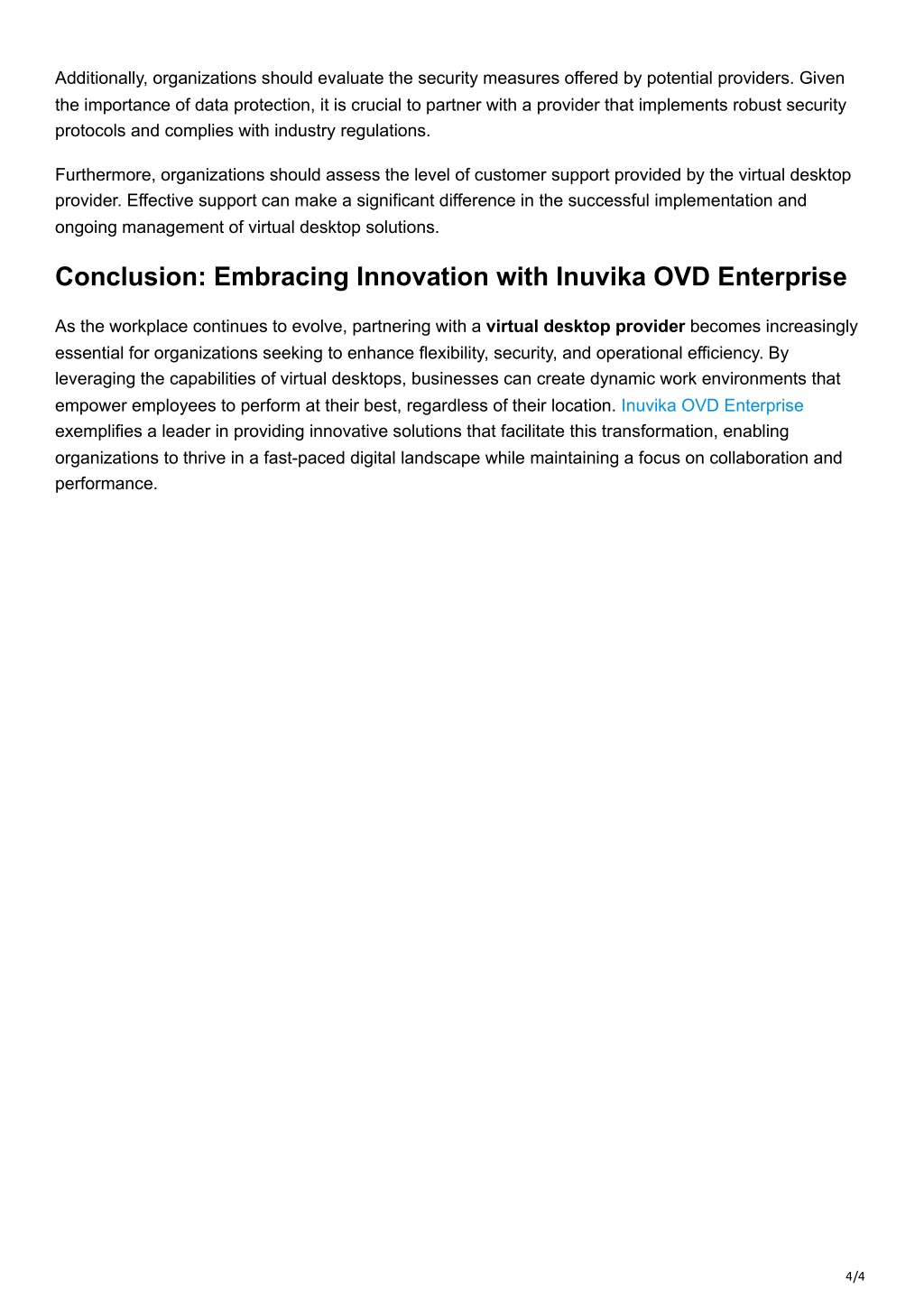 Additionally, organizations should evaluate the security measures offered by potential providers. Given the importance of data protection, it is crucial to partner with a provider that implements robust security protocols and complies with industry regulations.

Furthermore, organizations should assess the level of customer support provided by the virtual desktop provider. Effective support can make a significant difference in the successful implementation and ongoing management of virtual desktop solutions.

Conclusion: Embracing Innovation with Inuvika OVD Enterprise

As the workplace continues to evolve, partnering with a virtual desktop provider becomes increasingly essential for organizations seeking to enhance flexibility, security, and operational efficiency. By leveraging the capabilities of virtual desktops, businesses can create dynamic work environments that empower employees to perform at their best, regardless of their location. Inuvika OVD Enterprise exemplifies a leader in providing innovative solutions that facilitate this transformation, enabling organizations to thrive in a fast-paced digital landscape while maintaining a focus on collaboration and performance.

4/4